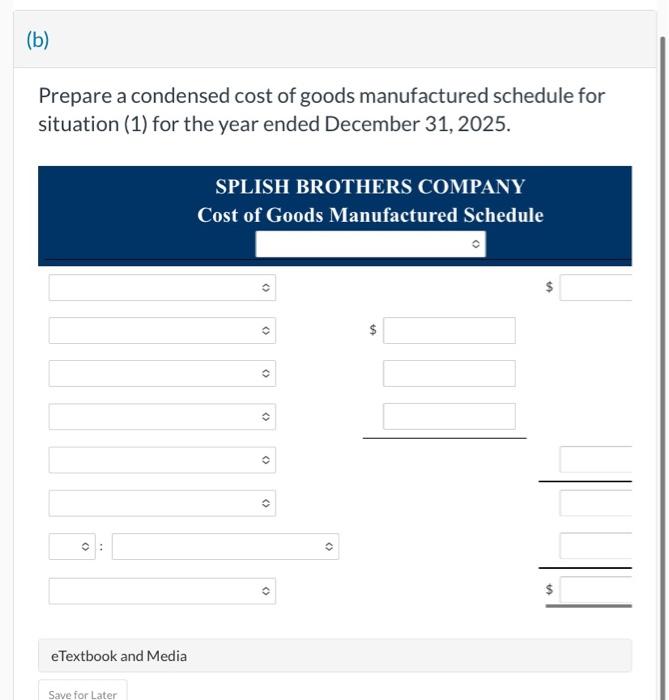 (b)

Prepare a condensed cost of goods manufactured schedule for situation (1) for the year ended December 31, 2025.

SPLISH BROTHERS COMPANY
Cost of Goods Manufactured Schedule

$

$

:

$

eTextbook and Media

Save for Later